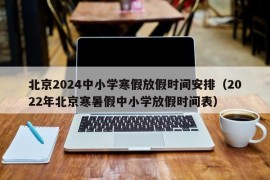 北京2024中小学寒假放假时间安排（2022年北京寒暑假中小学放假时间表）